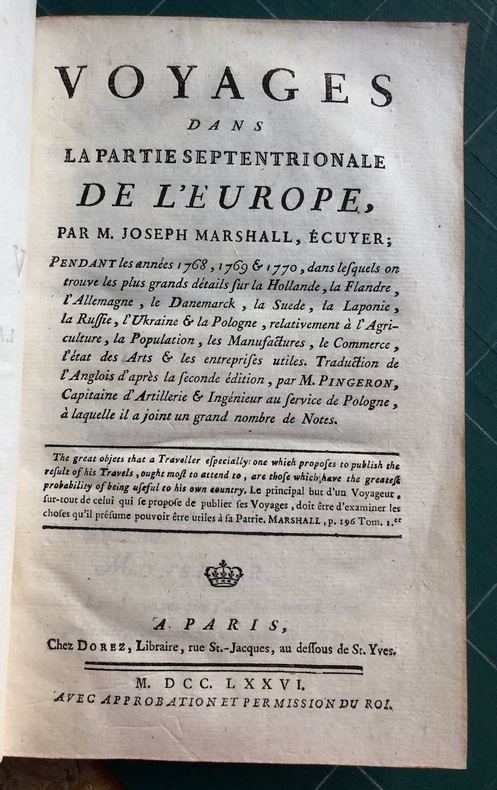 VOYAGES
DANS
LA PARTIE SEPTENTRIONALE
DE L'EUROPE,
PAR M. JOSEPH MARSHALL, ÉCUYER;

PENDANT les années 1768, 1769 & 1770, dans lesquels on trouve les plus grands détails sur la Hollande, la Flandre, l'Allemagne, le Danemarck, la Suede, la Laponie, la Russie, l'Ukraine & la Pologne, relativement à l'Agriculture, la Population, les Manufactures, le Commerce, l'état des Arts & les entreprises utiles. Traduction de l'Anglois d'après la seconde édition, par M. PINGERON, Capitaine d'Artillerie & Ingénieur au service de Pologne, à laquelle il a joint un grand nombre de Notes.

The great objets that a Traveller especially: one which proposes to publish the result of his Travels, ought most to attend to, are those which have the greatest probability of being useful to his own country. Le principal but d'un Voyageur, sur-tout de celui qui se propose de publier ses Voyages, doit être d'examiner les choses qu'il présume pouvoir être utiles à sa Patrie. MARSHALL, p. 196 Tom. 1.er

A PARIS,
Chez DOREZ, Libraire, rue St.-Jacques, au dessous de St. Yves.

M. DCC. LXXVI.
AVEC APPROBATION ET PERMISSION DU ROI.